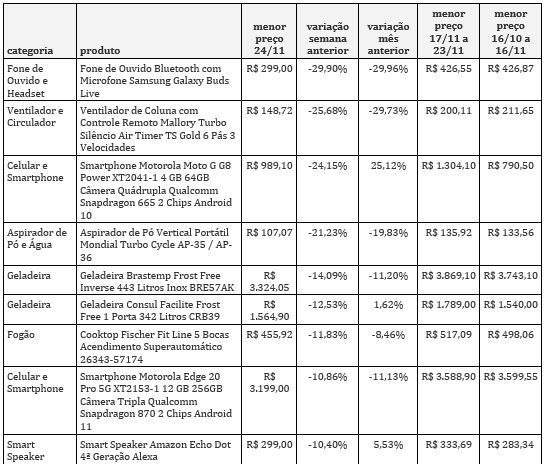 | categoria | produto | menor preço 24/11 | variação semana anterior | variação mês anterior | menor preço 17/11 a 23/11 | menor preço 16/10 a 16/11 |
|---|---|---|---|---|---|---|
| Fone de Ouvido e Headset | Fone de Ouvido Bluetooth com Microfone Samsung Galaxy Buds Live | R$ 299,00 | -29,90% | -29,96% | R$ 426,55 | R$ 426,87 |
| Ventilador e Circulador | Ventilador de Coluna com Controle Remoto Mallory Turbo Silêncio Air Timer TS Gold 6 Pás 3 Velocidades | R$ 148,72 | -25,68% | -29,73% | R$ 200,11 | R$ 211,65 |
| Celular e Smartphone | Smartphone Motorola Moto G G8 Power XT2041-1 4 GB 64GB Câmera Quádrupla Qualcomm Snapdragon 665 2 Chips Android 10 | R$ 989,10 | -24,15% | 25,12% | R$ 1.304,10 | R$ 790,50 |
| Aspirador de Pó e Água | Aspirador de Pó Vertical Portátil Mondial Turbo Cycle AP-35 / AP-36 | R$ 107,07 | -21,23% | -19,83% | R$ 135,92 | R$ 133,56 |
| Geladeira | Geladeira Brastemp Frost Free Inverse 443 Litros Inox BRE57AK | R$ 3.324,05 | -14,09% | -11,20% | R$ 3.869,10 | R$ 3.743,10 |
| Geladeira | Geladeira Consul Facilite Frost Free 1 Porta 342 Litros CRB39 | R$ 1.564,90 | -12,53% | 1,62% | R$ 1.789,00 | R$ 1.540,00 |
| Fogão | Cooktop Fischer Fit Line 5 Bocas Acendimento Superautomático 26343-57174 | R$ 455,92 | -11,83% | -8,46% | R$ 517,09 | R$ 498,06 |
| Celular e Smartphone | Smartphone Motorola Edge 20 Pro 5G XT2153-1 12 GB 256GB Câmera Tripla Qualcomm Snapdragon 870 2 Chips Android 11 | R$ 3.199,00 | -10,86% | -11,13% | R$ 3.588,90 | R$ 3.599,55 |
| Smart Speaker | Smart Speaker Amazon Echo Dot 4ª Geração Alexa | R$ 299,00 | -10,40% | 5,53% | R$ 333,69 | R$ 283,34 |